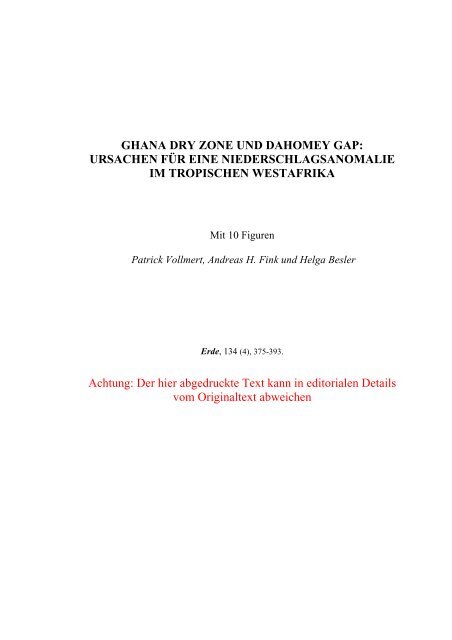 GHANA DRY ZONE UND DAHOMEY GAP: URSACHEN FÜR EINE NIEDERSCHLAGSANOMALIE IM TROPISCHEN WESTAFRIKA

Mit 10 Figuren

Patrick Vollmert, Andreas H. Fink und Helga Besler

Erde, 134 (4), 375-393.

Achtung: Der hier abgedruckte Text kann in editorialen Details vom Originaltext abweichen